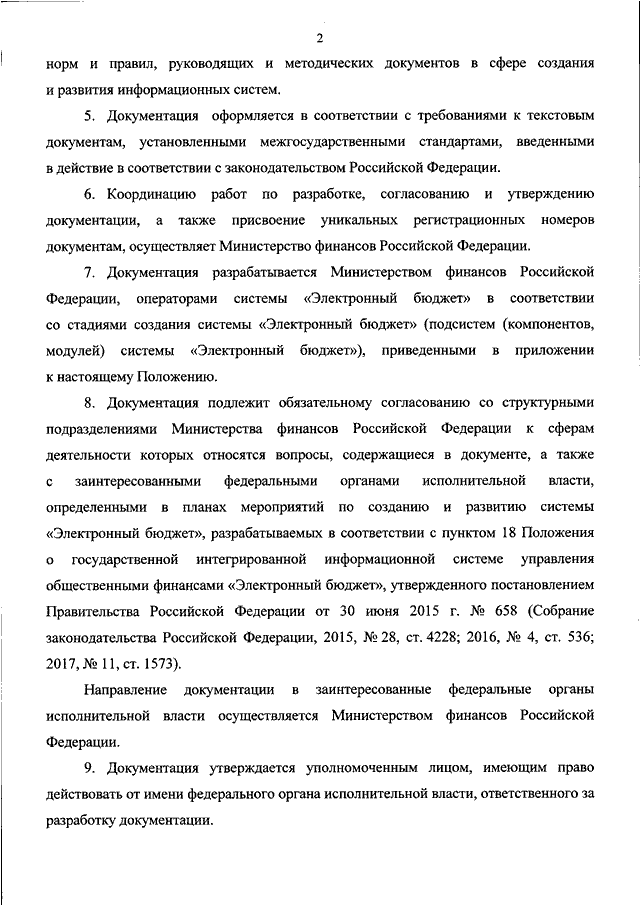 2

норм и правил, руководящих и методических документов в сфере создания и развития информационных систем.

5. Документация оформляется в соответствии с требованиями к текстовым документам, установленными межгосударственными стандартами, введенными в действие в соответствии с законодательством Российской Федерации.

6. Координацию работ по разработке, согласованию и утверждению документации, а также присвоение уникальных регистрационных номеров документам, осуществляет Министерство финансов Российской Федерации.

7. Документация разрабатывается Министерством финансов Российской Федерации, операторами системы «Электронный бюджет» в соответствии со стадиями создания системы «Электронный бюджет» (подсистем (компонентов, модулей) системы «Электронный бюджет»), приведенными в приложении к настоящему Положению.

8. Документация подлежит обязательному согласованию со структурными подразделениями Министерства финансов Российской Федерации к сферам деятельности которых относятся вопросы, содержащиеся в документе, а также с заинтересованными федеральными органами исполнительной власти, определенными в планах мероприятий по созданию и развитию системы «Электронный бюджет», разрабатываемых в соответствии с пунктом 18 Положения о государственной интегрированной информационной системе управления общественными финансами «Электронный бюджет», утвержденного постановлением Правительства Российской Федерации от 30 июня 2015 г. № 658 (Собрание законодательства Российской Федерации, 2015, № 28, ст. 4228; 2016, № 4, ст. 536; 2017, № 11, ст. 1573).

Направление документации в заинтересованные федеральные органы исполнительной власти осуществляется Министерством финансов Российской Федерации.

9. Документация утверждается уполномоченным лицом, имеющим право действовать от имени федерального органа исполнительной власти, ответственного за разработку документации.